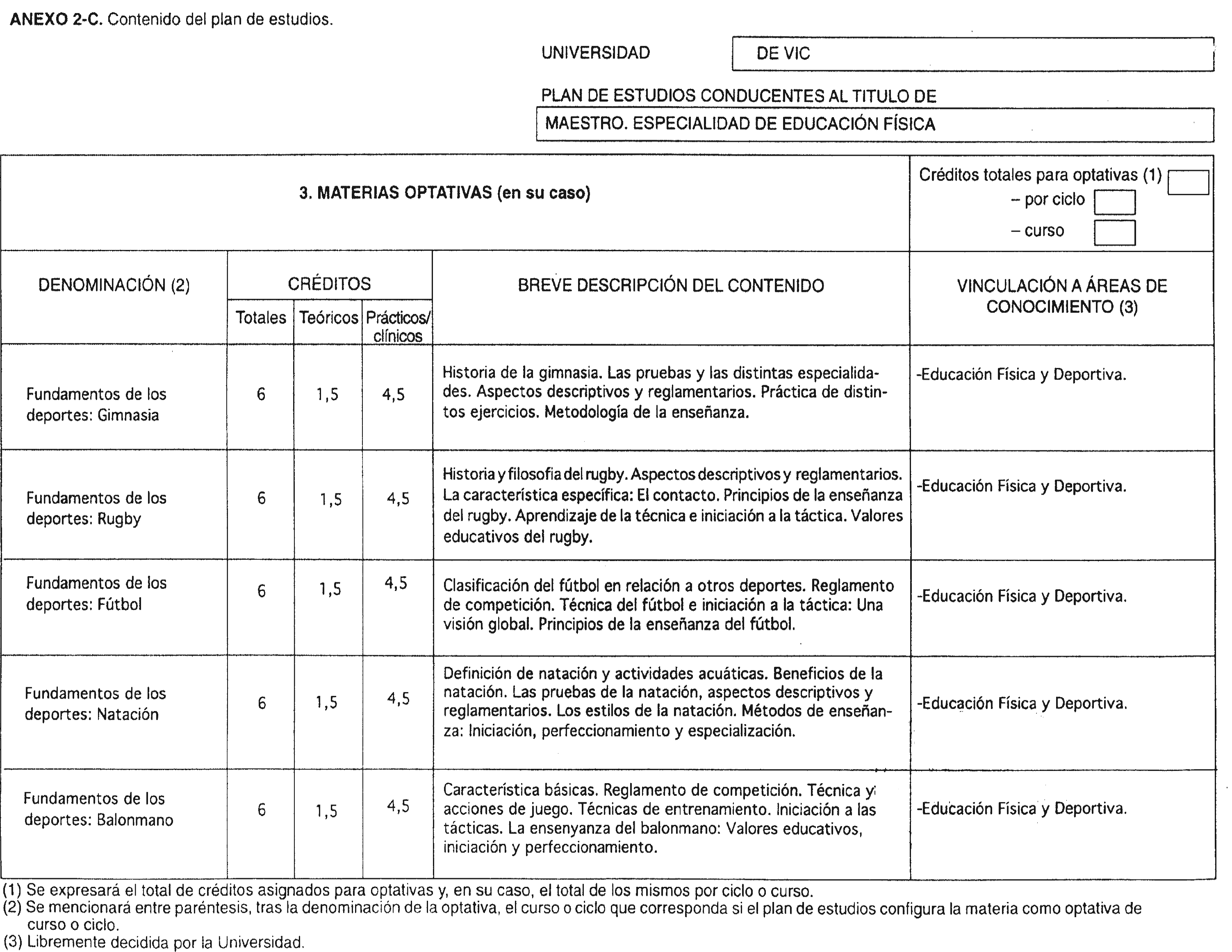 **ANEXO 2-C.** Contenido del plan de estudios.

UNIVERSIDAD DE VIC

PLAN DE ESTUDIOS CONDUCENTES AL TITULO DE

MAESTRO. ESPECIALIDAD DE EDUCACIÓN FÍSICA

**3. MATERIAS OPTATIVAS (en su caso)**

Créditos totales para optativas (1)
– por ciclo
– curso

| DENOMINACIÓN (2) | CRÉDITOS Totales | CRÉDITOS Teóricos | CRÉDITOS Prácticos/ clínicos | BREVE DESCRIPCIÓN DEL CONTENIDO | VINCULACIÓN A ÁREAS DE CONOCIMIENTO (3) |
|---|---|---|---|---|---|
| Fundamentos de los deportes: Gimnasia | 6 | 1,5 | 4,5 | Historia de la gimnasia. Las pruebas y las distintas especialidades. Aspectos descriptivos y reglamentarios. Práctica de distintos ejercicios. Metodología de la enseñanza. | -Educación Física y Deportiva. |
| Fundamentos de los deportes: Rugby | 6 | 1,5 | 4,5 | Historia y filosofia del rugby. Aspectos descriptivos y reglamentarios. La característica específica: El contacto. Principios de la enseñanza del rugby. Aprendizaje de la técnica e iniciación a la táctica. Valores educativos del rugby. | -Educación Física y Deportiva. |
| Fundamentos de los deportes: Fútbol | 6 | 1,5 | 4,5 | Clasificación del fútbol en relación a otros deportes. Reglamento de competición. Técnica del fútbol e iniciación a la táctica: Una visión global. Principios de la enseñanza del fútbol. | -Educación Física y Deportiva. |
| Fundamentos de los deportes: Natación | 6 | 1,5 | 4,5 | Definición de natación y actividades acuáticas. Beneficios de la natación. Las pruebas de la natación, aspectos descriptivos y reglamentarios. Los estilos de la natación. Métodos de enseñanza: Iniciación, perfeccionamiento y especialización. | -Educación Física y Deportiva. |
| Fundamentos de los deportes: Balonmano | 6 | 1,5 | 4,5 | Característica básicas. Reglamento de competición. Técnica y acciones de juego. Técnicas de entrenamiento. Iniciación a las tácticas. La ensenyanza del balonmano: Valores educativos, iniciación y perfeccionamiento. | -Educación Física y Deportiva. |

(1) Se expresará el total de créditos asignados para optativas y, en su caso, el total de los mismos por ciclo o curso.
(2) Se mencionará entre paréntesis, tras la denominación de la optativa, el curso o ciclo que corresponda si el plan de estudios configura la materia como optativa de curso o ciclo.
(3) Libremente decidida por la Universidad.